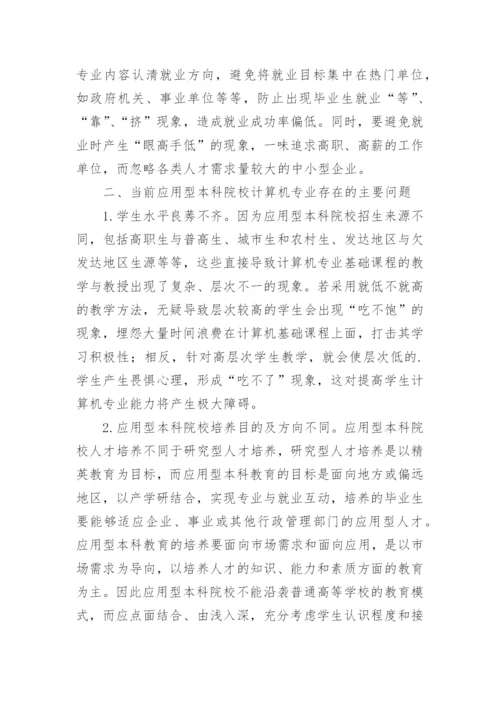 专业内容认清就业方向，避免将就业目标集中在热门单位，如政府机关、事业单位等等，防止出现毕业生就业“等”、“靠”、“挤”现象，造成就业成功率偏低。同时，要避免就业时产生“眼高手低”的现象，一味追求高职、高薪的工作单位，而忽略各类人才需求量较大的中小型企业。

二、当前应用型本科院校计算机专业存在的主要问题

1.学生水平良莠不齐。因为应用型本科院校招生来源不同，包括高职生与普高生、城市生和农村生、发达地区与欠发达地区生源等等，这些直接导致计算机专业基础课程的教学与教授出现了复杂、层次不一的现象。若采用就低不就高的教学方法，无疑导致层次较高的学生会出现“吃不饱”的现象，埋怨大量时间浪费在计算机基础课程上面，打击其学习积极性；相反，针对高层次学生教学，就会使层次低的.学生产生畏惧心理，形成“吃不了”现象，这对提高学生计算机专业能力将产生极大障碍。

2.应用型本科院校培养目的及方向不同。应用型本科院校人才培养不同于研究型人才培养，研究型人才培养是以精英教育为目标，而应用型本科教育的目标是面向地方或偏远地区，以产学研结合，实现专业与就业互动，培养的毕业生要能够适应企业、事业或其他行政管理部门的应用型人才。应用型本科教育的培养要面向市场需求和面向应用，是以市场需求为导向，以培养人才的知识、能力和素质方面的教育为主。因此应用型本科院校不能沿袭普通高等学校的教育模式，而应点面结合、由浅入深，充分考虑学生认识程度和接